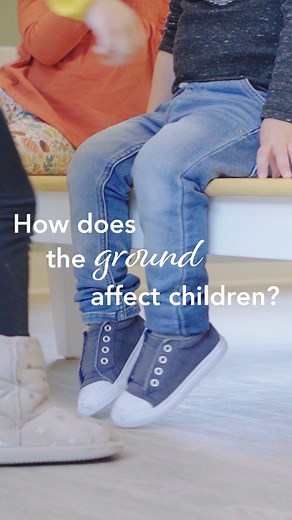 How does the ground affect children?